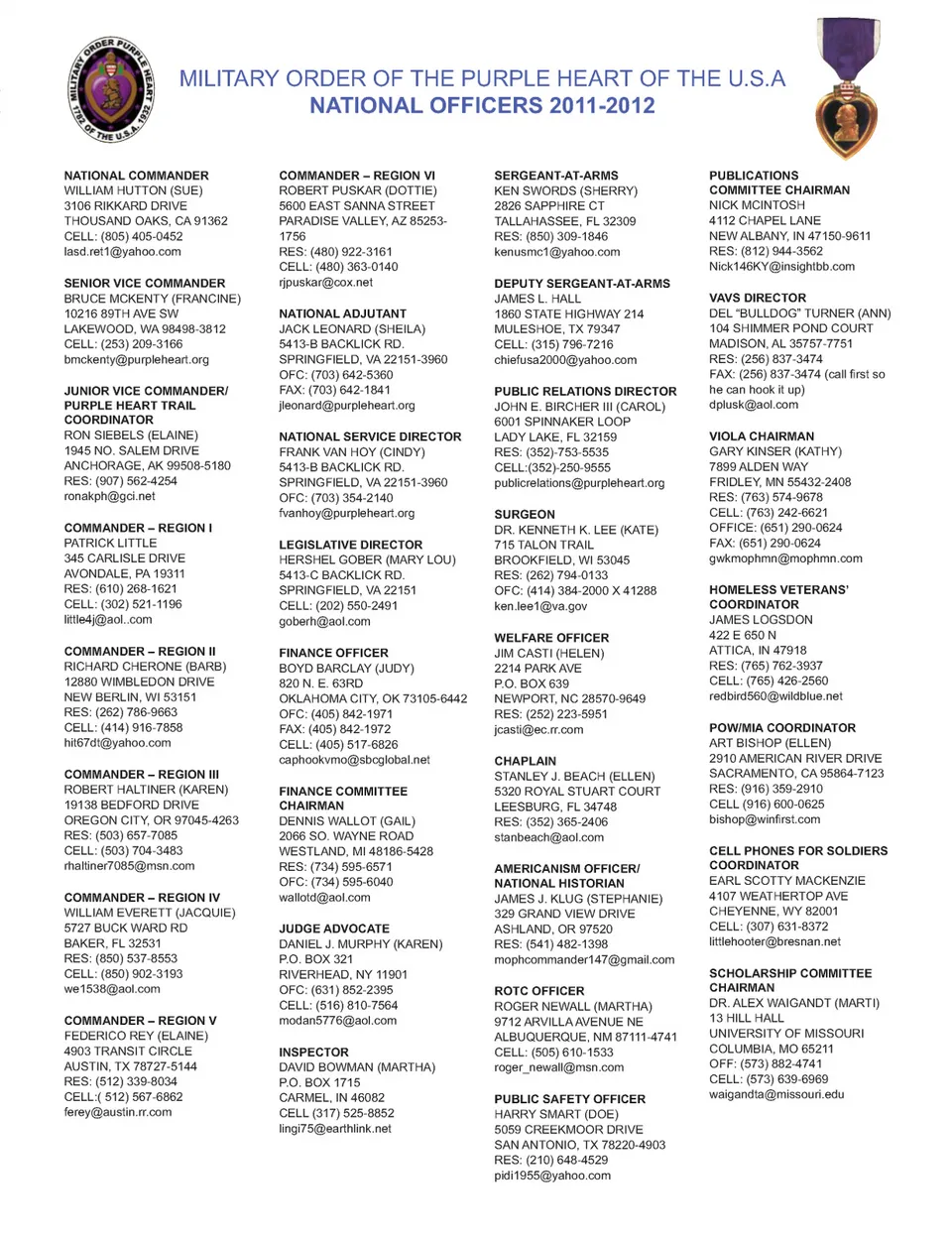 MILITARY ORDER PURPLE HEART 1782 OF THE U.S.A. 1932

MILITARY ORDER OF THE PURPLE HEART OF THE U.S.A
NATIONAL OFFICERS 2011-2012

NATIONAL COMMANDER
WILLIAM HUTTON (SUE)
3106 RIKKARD DRIVE
THOUSAND OAKS, CA 91362
CELL: (805) 405-0452
lasd.ret1@yahoo.com

SENIOR VICE COMMANDER
BRUCE MCKENTY (FRANCINE)
10216 89TH AVE SW
LAKEWOOD, WA 98498-3812
CELL: (253) 209-3166
bmckenty@purpleheart.org

JUNIOR VICE COMMANDER/ PURPLE HEART TRAIL COORDINATOR
RON SIEBELS (ELAINE)
1945 NO. SALEM DRIVE
ANCHORAGE, AK 99508-5180
RES: (907) 562-4254
ronakph@gci.net

COMMANDER – REGION I
PATRICK LITTLE
345 CARLISLE DRIVE
AVONDALE, PA 19311
RES: (610) 268-1621
CELL: (302) 521-1196
little4j@aol..com

COMMANDER – REGION II
RICHARD CHERONE (BARB)
12880 WIMBLEDON DRIVE
NEW BERLIN, WI 53151
RES: (262) 786-9663
CELL: (414) 916-7858
hit67dt@yahoo.com

COMMANDER – REGION III
ROBERT HALTINER (KAREN)
19138 BEDFORD DRIVE
OREGON CITY, OR 97045-4263
RES: (503) 657-7085
CELL: (503) 704-3483
rhaltiner7085@msn.com

COMMANDER – REGION IV
WILLIAM EVERETT (JACQUIE)
5727 BUCK WARD RD
BAKER, FL 32531
RES: (850) 537-8553
CELL: (850) 902-3193
we1538@aol.com

COMMANDER – REGION V
FEDERICO REY (ELAINE)
4903 TRANSIT CIRCLE
AUSTIN, TX 78727-5144
RES: (512) 339-8034
CELL:( 512) 567-6862
ferey@austin.rr.com

COMMANDER – REGION VI
ROBERT PUSKAR (DOTTIE)
5600 EAST SANNA STREET
PARADISE VALLEY, AZ 85253-1756
RES: (480) 922-3161
CELL: (480) 363-0140
rjpuskar@cox.net

NATIONAL ADJUTANT
JACK LEONARD (SHEILA)
5413-B BACKLICK RD.
SPRINGFIELD, VA 22151-3960
OFC: (703) 642-5360
FAX: (703) 642-1841
jleonard@purpleheart.org

NATIONAL SERVICE DIRECTOR
FRANK VAN HOY (CINDY)
5413-B BACKLICK RD.
SPRINGFIELD, VA 22151-3960
OFC: (703) 354-2140
fvanhoy@purpleheart.org

LEGISLATIVE DIRECTOR
HERSHEL GOBER (MARY LOU)
5413-C BACKLICK RD.
SPRINGFIELD, VA 22151
CELL: (202) 550-2491
goberh@aol.com

FINANCE OFFICER
BOYD BARCLAY (JUDY)
820 N. E. 63RD
OKLAHOMA CITY, OK 73105-6442
OFC: (405) 842-1971
FAX: (405) 842-1972
CELL: (405) 517-6826
caphookvmo@sbcglobal.net

FINANCE COMMITTEE CHAIRMAN
DENNIS WALLOT (GAIL)
2066 SO. WAYNE ROAD
WESTLAND, MI 48186-5428
RES: (734) 595-6571
OFC: (734) 595-6040
wallotd@aol.com

JUDGE ADVOCATE
DANIEL J. MURPHY (KAREN)
P.O. BOX 321
RIVERHEAD, NY 11901
OFC: (631) 852-2395
CELL: (516) 810-7564
modan5776@aol.com

INSPECTOR
DAVID BOWMAN (MARTHA)
P.O. BOX 1715
CARMEL, IN 46082
CELL (317) 525-8852
lingi75@earthlink.net

SERGEANT-AT-ARMS
KEN SWORDS (SHERRY)
2826 SAPPHIRE CT
TALLAHASSEE, FL 32309
RES: (850) 309-1846
kenusmc1@yahoo.com

DEPUTY SERGEANT-AT-ARMS
JAMES L. HALL
1860 STATE HIGHWAY 214
MULESHOE, TX 79347
CELL: (315) 796-7216
chiefusa2000@yahoo.com

PUBLIC RELATIONS DIRECTOR
JOHN E. BIRCHER III (CAROL)
6001 SPINNAKER LOOP
LADY LAKE, FL 32159
RES: (352)-753-5535
CELL:(352)-250-9555
publicrelations@purpleheart.org

SURGEON
DR. KENNETH K. LEE (KATE)
715 TALON TRAIL
BROOKFIELD, WI 53045
RES: (262) 794-0133
OFC: (414) 384-2000 X 41288
ken.lee1@va.gov

WELFARE OFFICER
JIM CASTI (HELEN)
2214 PARK AVE
P.O. BOX 639
NEWPORT, NC 28570-9649
RES: (252) 223-5951
jcasti@ec.rr.com

CHAPLAIN
STANLEY J. BEACH (ELLEN)
5320 ROYAL STUART COURT
LEESBURG, FL 34748
RES: (352) 365-2406
stanbeach@aol.com

AMERICANISM OFFICER/ NATIONAL HISTORIAN
JAMES J. KLUG (STEPHANIE)
329 GRAND VIEW DRIVE
ASHLAND, OR 97520
RES: (541) 482-1398
mophcommander147@gmail.com

ROTC OFFICER
ROGER NEWALL (MARTHA)
9712 ARVILLA AVENUE NE
ALBUQUERQUE, NM 87111-4741
CELL: (505) 610-1533
roger_newall@msn.com

PUBLIC SAFETY OFFICER
HARRY SMART (DOE)
5059 CREEKMOOR DRIVE
SAN ANTONIO, TX 78220-4903
RES: (210) 648-4529
pidi1955@yahoo.com

PUBLICATIONS COMMITTEE CHAIRMAN
NICK MCINTOSH
4112 CHAPEL LANE
NEW ALBANY, IN 47150-9611
RES: (812) 944-3562
Nick146KY@insightbb.com

VAVS DIRECTOR
DEL "BULLDOG" TURNER (ANN)
104 SHIMMER POND COURT
MADISON, AL 35757-7751
RES: (256) 837-3474
FAX: (256) 837-3474 (call first so he can hook it up)
dplusk@aol.com

VIOLA CHAIRMAN
GARY KINSER (KATHY)
7899 ALDEN WAY
FRIDLEY, MN 55432-2408
RES: (763) 574-9678
CELL: (763) 242-6621
OFFICE: (651) 290-0624
FAX: (651) 290-0624
gwkmophmn@mophmn.com

HOMELESS VETERANS' COORDINATOR
JAMES LOGSDON
422 E 650 N
ATTICA, IN 47918
RES: (765) 762-3937
CELL: (765) 426-2560
redbird560@wildblue.net

POW/MIA COORDINATOR
ART BISHOP (ELLEN)
2910 AMERICAN RIVER DRIVE
SACRAMENTO, CA 95864-7123
RES: (916) 359-2910
CELL (916) 600-0625
bishop@winfirst.com

CELL PHONES FOR SOLDIERS COORDINATOR
EARL SCOTTY MACKENZIE
4107 WEATHERTOP AVE
CHEYENNE, WY 82001
CELL: (307) 631-8372
littlehooter@bresnan.net

SCHOLARSHIP COMMITTEE CHAIRMAN
DR. ALEX WAIGANDT (MARTI)
13 HILL HALL
UNIVERSITY OF MISSOURI
COLUMBIA, MO 65211
OFF: (573) 882-4741
CELL: (573) 639-6969
waigandta@missouri.edu